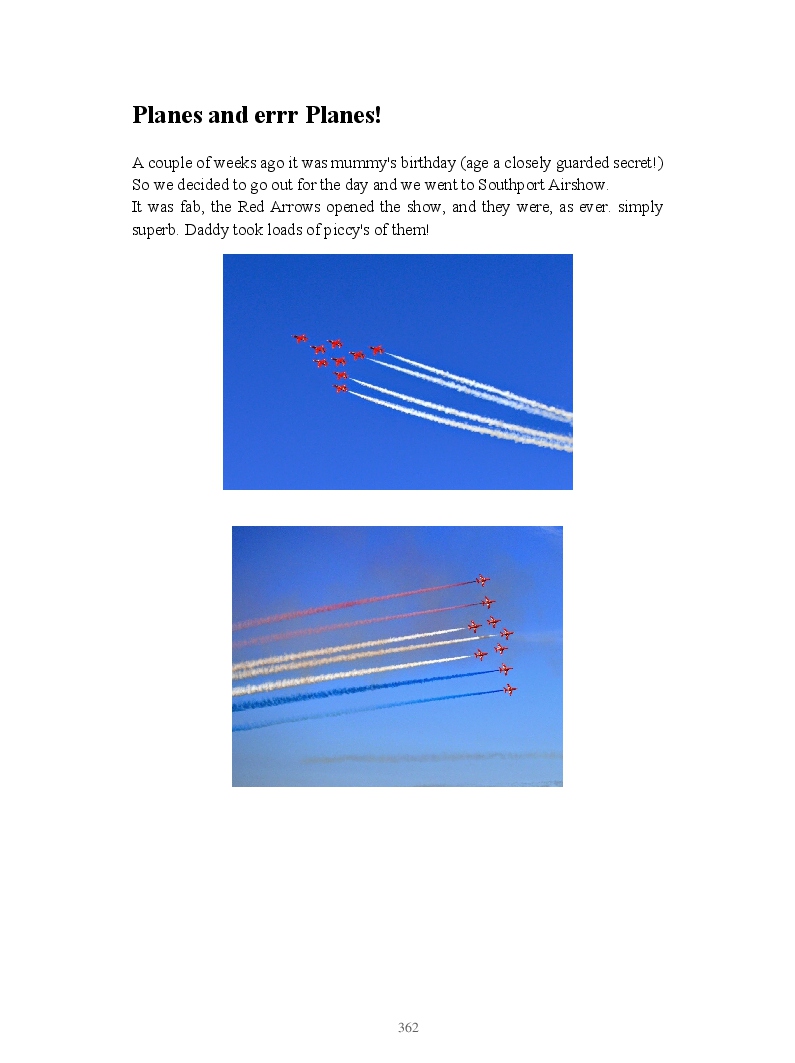 Planes and errr Planes!

A couple of weeks ago it was mummy's birthday (age a closely guarded secret!) So we decided to go out for the day and we went to Southport Airshow.
It was fab, the Red Arrows opened the show, and they were, as ever. simply superb. Daddy took loads of piccy's of them!

362